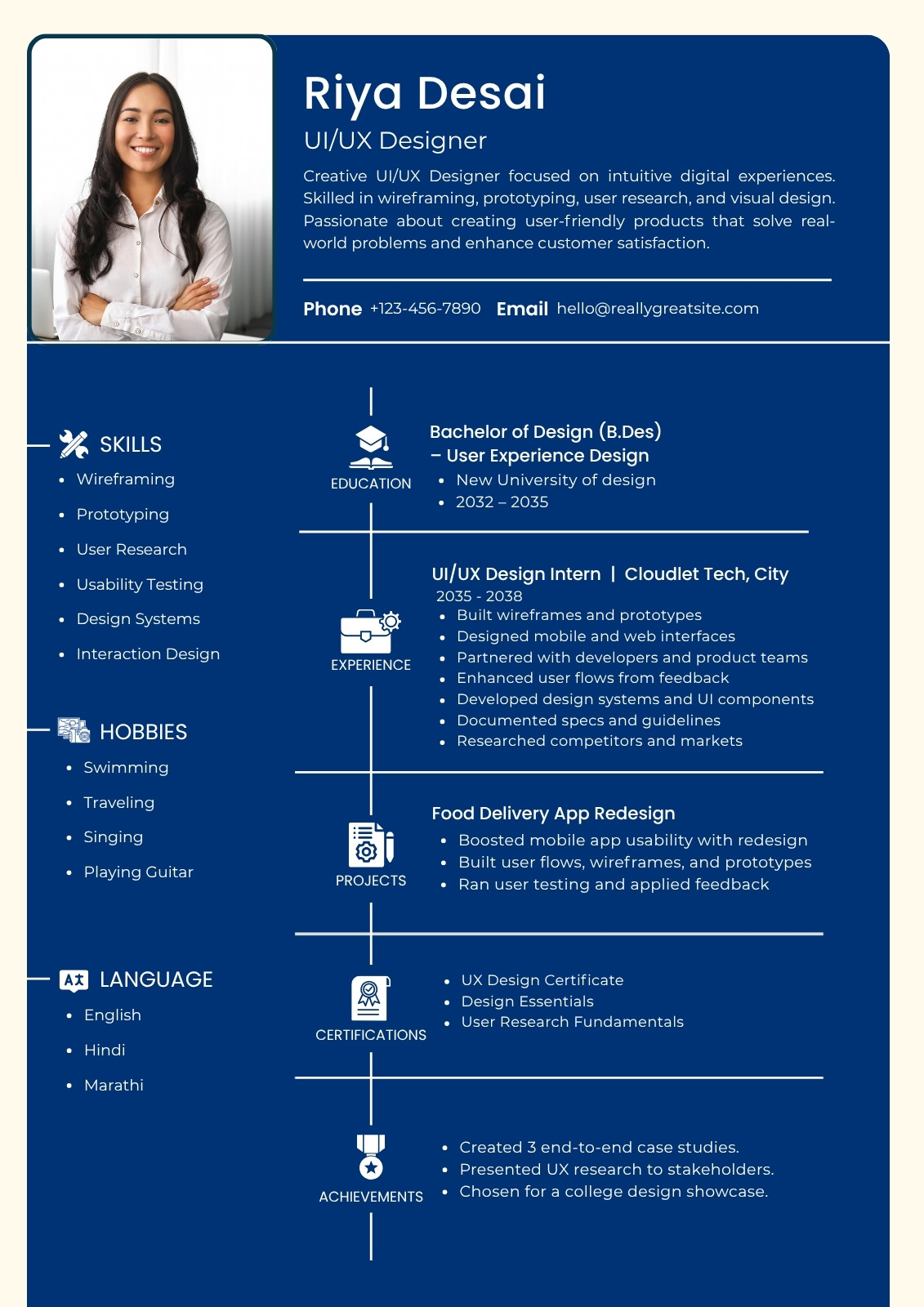 Riya Desai
UI/UX Designer

Creative UI/UX Designer focused on intuitive digital experiences. Skilled in wireframing, prototyping, user research, and visual design. Passionate about creating user-friendly products that solve real-world problems and enhance customer satisfaction.

Phone +123-456-7890 Email hello@reallygreatsite.com

SKILLS
• Wireframing
• Prototyping
• User Research
• Usability Testing
• Design Systems
• Interaction Design

HOBBIES
• Swimming
• Traveling
• Singing
• Playing Guitar

LANGUAGE
• English
• Hindi
• Marathi

EDUCATION

Bachelor of Design (B.Des) – User Experience Design
• New University of design
• 2032 – 2035

EXPERIENCE

UI/UX Design Intern | Cloudlet Tech, City
2035 - 2038
• Built wireframes and prototypes
• Designed mobile and web interfaces
• Partnered with developers and product teams
• Enhanced user flows from feedback
• Developed design systems and UI components
• Documented specs and guidelines
• Researched competitors and markets

PROJECTS

Food Delivery App Redesign
• Boosted mobile app usability with redesign
• Built user flows, wireframes, and prototypes
• Ran user testing and applied feedback

CERTIFICATIONS

• UX Design Certificate
• Design Essentials
• User Research Fundamentals

ACHIEVEMENTS

• Created 3 end-to-end case studies.
• Presented UX research to stakeholders.
• Chosen for a college design showcase.